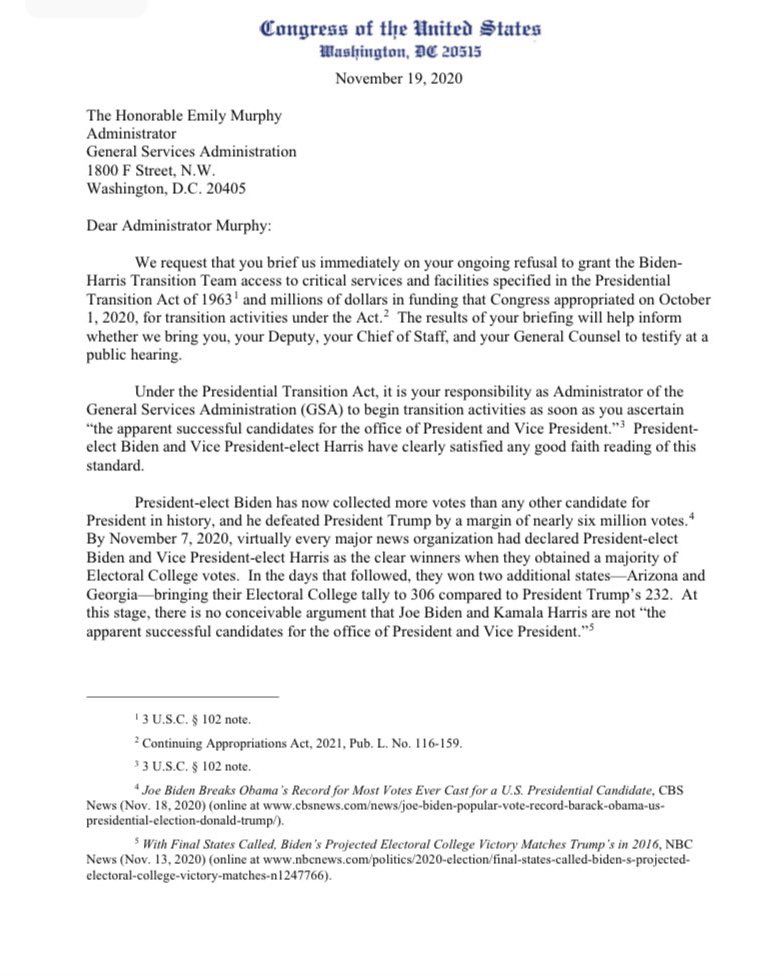 Congress of the United States
Washington, DC 20515
November 19, 2020

The Honorable Emily Murphy
Administrator
General Services Administration
1800 F Street, N.W.
Washington, D.C. 20405

Dear Administrator Murphy:

We request that you brief us immediately on your ongoing refusal to grant the Biden-Harris Transition Team access to critical services and facilities specified in the Presidential Transition Act of 1963$^1$ and millions of dollars in funding that Congress appropriated on October 1, 2020, for transition activities under the Act.$^2$ The results of your briefing will help inform whether we bring you, your Deputy, your Chief of Staff, and your General Counsel to testify at a public hearing.

Under the Presidential Transition Act, it is your responsibility as Administrator of the General Services Administration (GSA) to begin transition activities as soon as you ascertain "the apparent successful candidates for the office of President and Vice President."$^3$ President-elect Biden and Vice President-elect Harris have clearly satisfied any good faith reading of this standard.

President-elect Biden has now collected more votes than any other candidate for President in history, and he defeated President Trump by a margin of nearly six million votes.$^4$ By November 7, 2020, virtually every major news organization had declared President-elect Biden and Vice President-elect Harris as the clear winners when they obtained a majority of Electoral College votes. In the days that followed, they won two additional states—Arizona and Georgia—bringing their Electoral College tally to 306 compared to President Trump's 232. At this stage, there is no conceivable argument that Joe Biden and Kamala Harris are not "the apparent successful candidates for the office of President and Vice President."$^5$

$^1$ 3 U.S.C. § 102 note.

$^2$ Continuing Appropriations Act, 2021, Pub. L. No. 116-159.

$^3$ 3 U.S.C. § 102 note.

$^4$ Joe Biden Breaks Obama's Record for Most Votes Ever Cast for a U.S. Presidential Candidate, CBS News (Nov. 18, 2020) (online at www.cbsnews.com/news/joe-biden-popular-vote-record-barack-obama-us-presidential-election-donald-trump/).

$^5$ With Final States Called, Biden's Projected Electoral College Victory Matches Trump's in 2016, NBC News (Nov. 13, 2020) (online at www.nbcnews.com/politics/2020-election/final-states-called-biden-s-projected-electoral-college-victory-matches-n1247766).